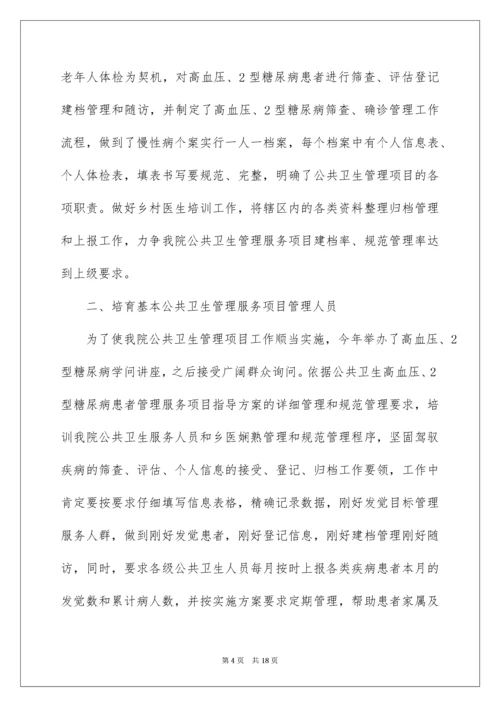 老年人体检为契机，对高血压、2型糖尿病患者进行筛查、评估登记建档管理和随访，并制定了高血压、2型糖尿病筛查、确诊管理工作流程，做到了慢性病个案实行一人一档案，每个档案中有个人信息表、个人体检表，填表书写要规范、完整，明确了公共卫生管理项目的各项职责。做好乡村医生培训工作，将辖区内的各类资料整理归档管理和上报工作，力争我院公共卫生管理服务项目建档率、规范管理率达到上级要求。

二、培育基本公共卫生管理服务项目管理人员

为了使我院公共卫生管理项目工作顺当实施，今年举办了高血压、2型糖尿病学问讲座，之后接受广阔群众询问。依据公共卫生高血压、2型糖尿病患者管理服务项目指导方案的详细管理和规范管理要求，培训我院公共卫生服务人员和乡医娴熟管理和规范管理程序，坚固驾驭疾病的筛查、评估、个人信息的接受、登记、归档工作要领，工作中肯定要按要求仔细填写信息表格，精确记录数据，刚好发觉目标管理服务人群，做到刚好发觉患者，刚好登记信息，刚好建档管理刚好随访，同时，要求各级公共卫生人员每月按时上报各类疾病患者本月的发觉数和累计病人数，并按实施方案要求定期管理，帮助患者家属及

第4页 共18页